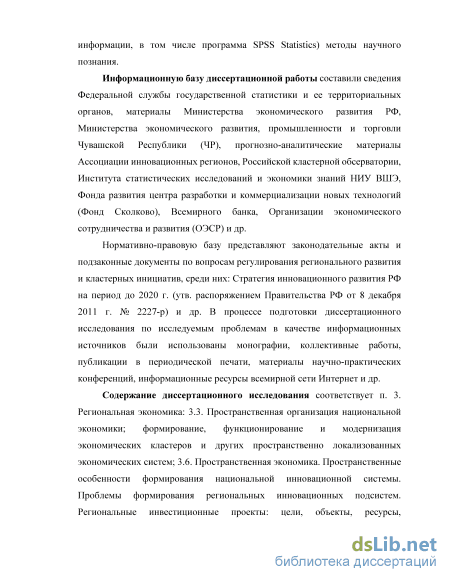 информации, в том числе программа SPSS Statistics) методы научного познания.

Информационную базу диссертационной работы составили сведения Федеральной службы государственной статистики и ее территориальных органов, материалы Министерства экономического развития РФ, Министерства экономического развития, промышленности и торговли Чувашской Республики (ЧР), прогнозно-аналитические материалы Ассоциации инновационных регионов, Российской кластерной обсерватории, Института статистических исследований и экономики знаний НИУ ВШЭ, Фонда развития центра разработки и коммерциализации новых технологий (Фонд Сколково), Всемирного банка, Организации экономического сотрудничества и развития (ОЭСР) и др.

Нормативно-правовую базу представляют законодательные акты и подзаконные документы по вопросам регулирования регионального развития и кластерных инициатив, среди них: Стратегия инновационного развития РФ на период до 2020 г. (утв. распоряжением Правительства РФ от 8 декабря 2011 г. № 2227-р) и др. В процессе подготовки диссертационного исследования по исследуемым проблемам в качестве информационных источников были использованы монографии, коллективные работы, публикации в периодической печати, материалы научно-практических конференций, информационные ресурсы всемирной сети Интернет и др.

Содержание диссертационного исследования соответствует п. 3. Региональная экономика: 3.3. Пространственная организация национальной экономики; формирование, функционирование и модернизация экономических кластеров и других пространственно локализованных экономических систем; 3.6. Пространственная экономика. Пространственные особенности формирования национальной инновационной системы. Проблемы формирования региональных инновационных подсистем. Региональные инвестиционные проекты: цели, объекты, ресурсы,

dsLib.net
библиотека диссертаций